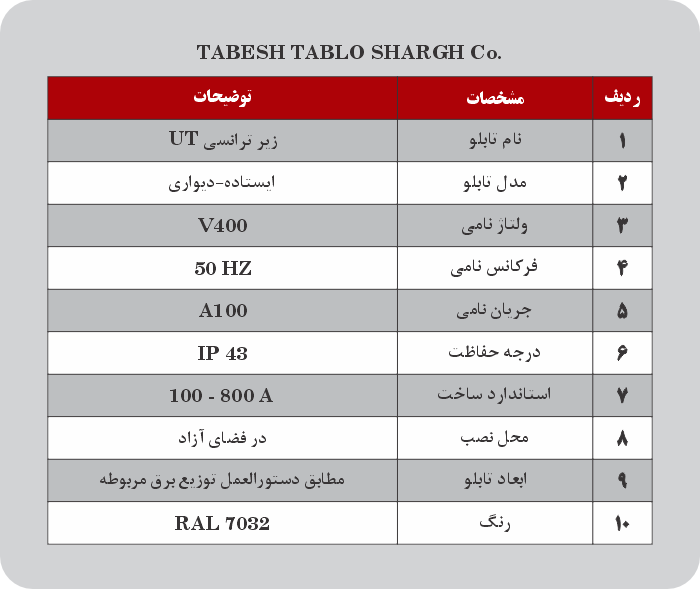 TABESH TABLO SHARGH Co.

| ردیف | مشخصات | توضیحات |
|---|---|---|
| ۱ | نام تابلو | زیر ترانسی UT |
| ۲ | مدل تابلو | ایستاده-دیواری |
| ۳ | ولتاژ نامی | V400 |
| ۴ | فرکانس نامی | 50 HZ |
| ۵ | جریان نامی | A100 |
| ۶ | درجه حفاظت | IP 43 |
| ۷ | استاندارد ساخت | 100 - 800 A |
| ۸ | محل نصب | در فضای آزاد |
| ۹ | ابعاد تابلو | مطابق دستورالعمل توزیع برق مربوطه |
| ۱۰ | رنگ | RAL 7032 |